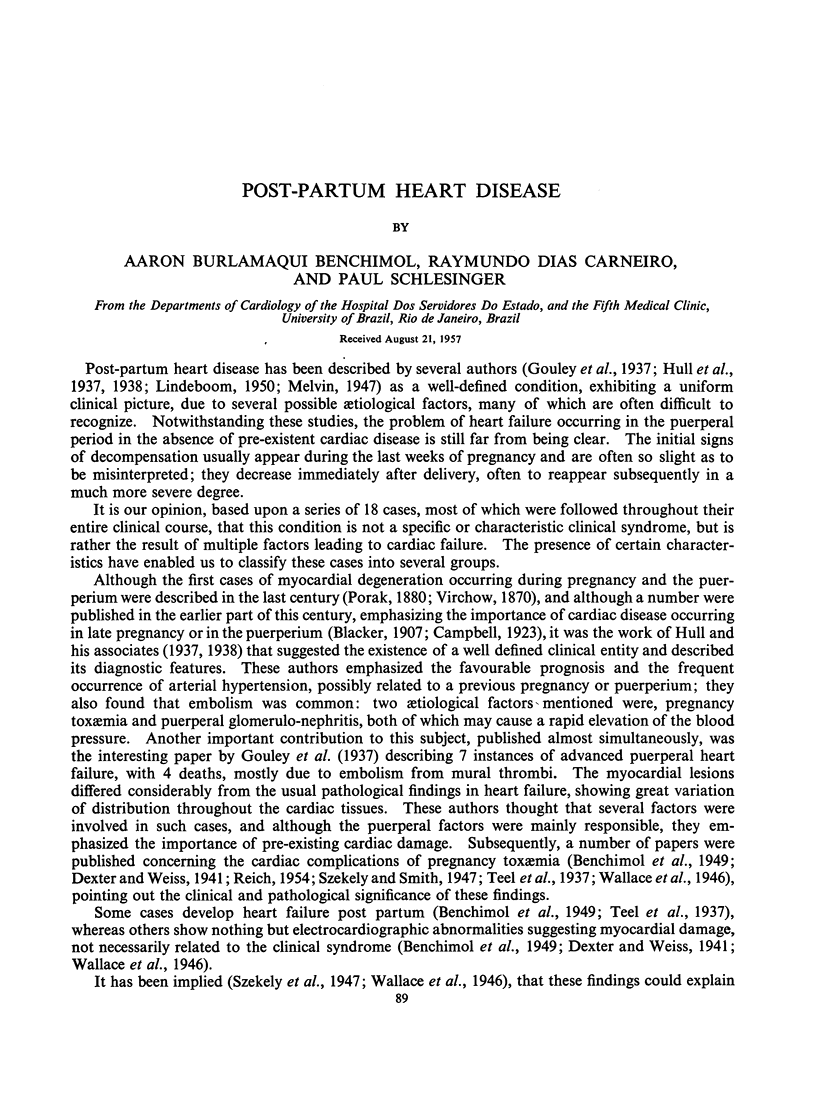 POST-PARTUM HEART DISEASE

BY

AARON BURLAMAQUI BENCHIMOL, RAYMUNDO DIAS CARNEIRO, AND PAUL SCHLESINGER

From the Departments of Cardiology of the Hospital Dos Servidores Do Estado, and the Fifth Medical Clinic, University of Brazil, Rio de Janeiro, Brazil

Received August 21, 1957

Post-partum heart disease has been described by several authors (Gouley et al., 1937; Hull et al., 1937, 1938; Lindeboom, 1950; Melvin, 1947) as a well-defined condition, exhibiting a uniform clinical picture, due to several possible ætiological factors, many of which are often difficult to recognize. Notwithstanding these studies, the problem of heart failure occurring in the puerperal period in the absence of pre-existent cardiac disease is still far from being clear. The initial signs of decompensation usually appear during the last weeks of pregnancy and are often so slight as to be misinterpreted; they decrease immediately after delivery, often to reappear subsequently in a much more severe degree.

It is our opinion, based upon a series of 18 cases, most of which were followed throughout their entire clinical course, that this condition is not a specific or characteristic clinical syndrome, but is rather the result of multiple factors leading to cardiac failure. The presence of certain characteristics have enabled us to classify these cases into several groups.

Although the first cases of myocardial degeneration occurring during pregnancy and the puerperium were described in the last century (Porak, 1880; Virchow, 1870), and although a number were published in the earlier part of this century, emphasizing the importance of cardiac disease occurring in late pregnancy or in the puerperium (Blacker, 1907; Campbell, 1923), it was the work of Hull and his associates (1937, 1938) that suggested the existence of a well defined clinical entity and described its diagnostic features. These authors emphasized the favourable prognosis and the frequent occurrence of arterial hypertension, possibly related to a previous pregnancy or puerperium; they also found that embolism was common: two ætiological factors mentioned were, pregnancy toxæmia and puerperal glomerulo-nephritis, both of which may cause a rapid elevation of the blood pressure. Another important contribution to this subject, published almost simultaneously, was the interesting paper by Gouley et al. (1937) describing 7 instances of advanced puerperal heart failure, with 4 deaths, mostly due to embolism from mural thrombi. The myocardial lesions differed considerably from the usual pathological findings in heart failure, showing great variation of distribution throughout the cardiac tissues. These authors thought that several factors were involved in such cases, and although the puerperal factors were mainly responsible, they emphasized the importance of pre-existing cardiac damage. Subsequently, a number of papers were published concerning the cardiac complications of pregnancy toxæmia (Benchimol et al., 1949; Dexter and Weiss, 1941; Reich, 1954; Szekely and Smith, 1947; Teel et al., 1937; Wallace et al., 1946), pointing out the clinical and pathological significance of these findings.

Some cases develop heart failure post partum (Benchimol et al., 1949; Teel et al., 1937), whereas others show nothing but electrocardiographic abnormalities suggesting myocardial damage, not necessarily related to the clinical syndrome (Benchimol et al., 1949; Dexter and Weiss, 1941; Wallace et al., 1946).

It has been implied (Szekely et al., 1947; Wallace et al., 1946), that these findings could explain

89